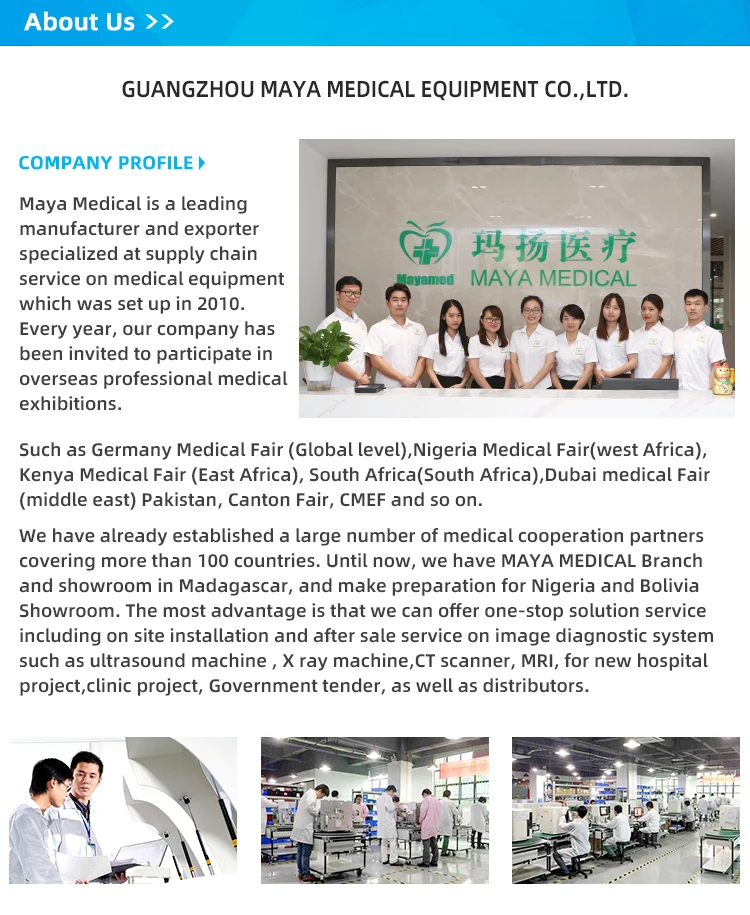 About Us >>

GUANGZHOU MAYA MEDICAL EQUIPMENT CO.,LTD.

COMPANY PROFILE

Maya Medical is a leading manufacturer and exporter specialized at supply chain service on medical equipment which was set up in 2010. Every year, our company has been invited to participate in overseas professional medical exhibitions.

玛扬医疗
Mayamed MAYA MEDICAL

Such as Germany Medical Fair (Global level),Nigeria Medical Fair(west Africa), Kenya Medical Fair (East Africa), South Africa(South Africa),Dubai medical Fair (middle east) Pakistan, Canton Fair, CMEF and so on.

We have already established a large number of medical cooperation partners covering more than 100 countries. Until now, we have MAYA MEDICAL Branch and showroom in Madagascar, and make preparation for Nigeria and Bolivia Showroom. The most advantage is that we can offer one-stop solution service including on site installation and after sale service on image diagnostic system such as ultrasound machine , X ray machine,CT scanner, MRI, for new hospital project,clinic project, Government tender, as well as distributors.